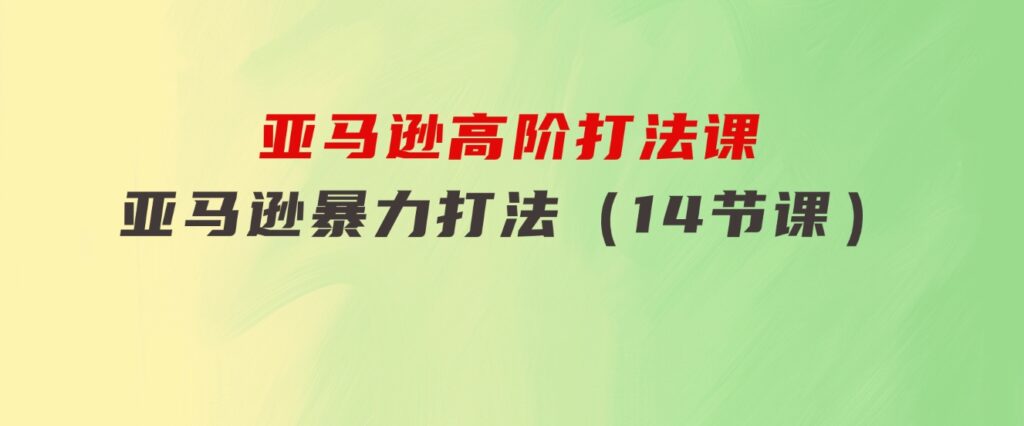 亚马逊高阶打法课
亚马逊暴力打法（14节课）